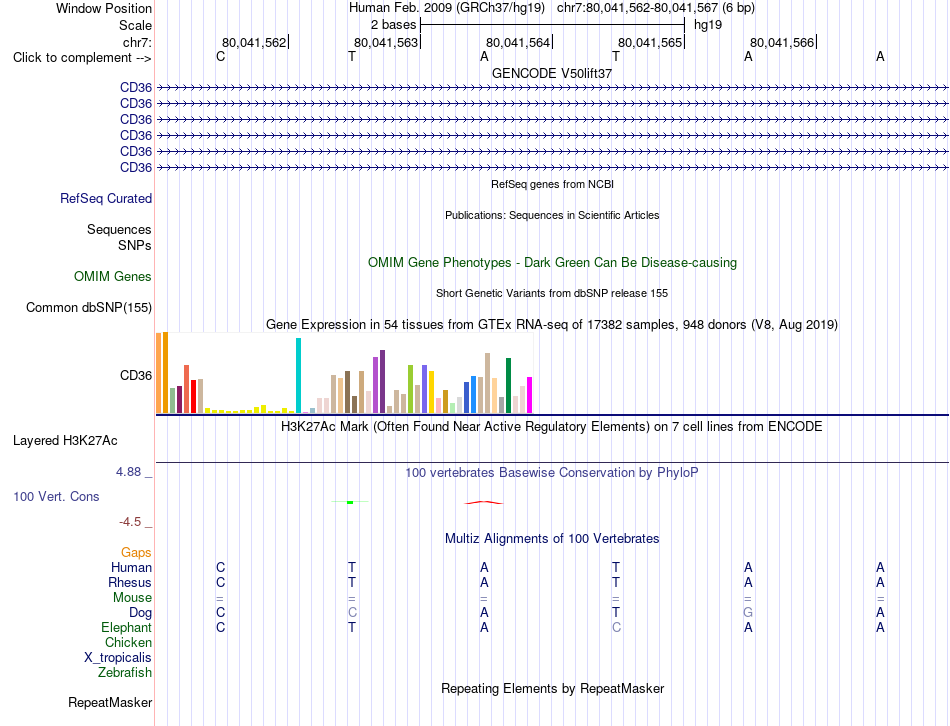 Window Position Human Feb. 2009 (GRCh37/hg19) chr7:80,041,562-80,041,567 (6 bp)
Scale 2 bases hg19
chr7: 80,041,562 80,041,563 80,041,564 80,041,565 80,041,566
Click to complement --> C T A T A A

GENCODE V50lift37
CD36
CD36
CD36
CD36
CD36
CD36

RefSeq genes from NCBI
RefSeq Curated

Publications: Sequences in Scientific Articles
Sequences
SNPs

OMIM Gene Phenotypes - Dark Green Can Be Disease-causing
OMIM Genes

Short Genetic Variants from dbSNP release 155
Common dbSNP(155)

Gene Expression in 54 tissues from GTEx RNA-seq of 17382 samples, 948 donors (V8, Aug 2019)
CD36

H3K27Ac Mark (Often Found Near Active Regulatory Elements) on 7 cell lines from ENCODE
Layered H3K27Ac

4.88 _ 100 vertebrates Basewise Conservation by PhyloP
100 Vert. Cons
-4.5 _

Multiz Alignments of 100 Vertebrates
Gaps
Human C T A T A A
Rhesus C T A T A A
Mouse = = = = = =
Dog C C A T G A
Elephant C T A C A A
Chicken
X_tropicalis
Zebrafish

Repeating Elements by RepeatMasker
RepeatMasker